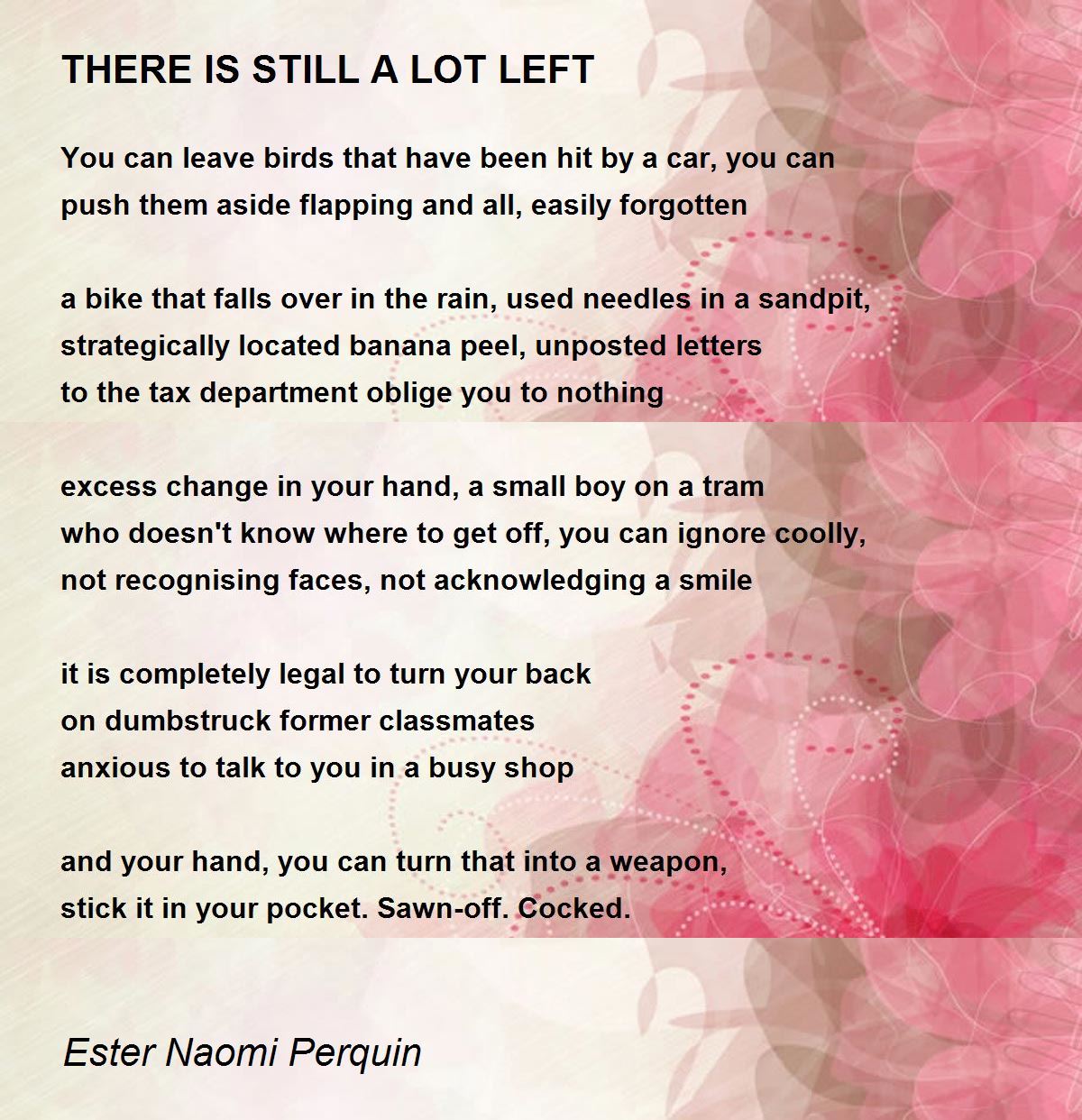 THERE IS STILL A LOT LEFT

You can leave birds that have been hit by a car, you can
push them aside flapping and all, easily forgotten

a bike that falls over in the rain, used needles in a sandpit,
strategically located banana peel, unposted letters
to the tax department oblige you to nothing

excess change in your hand, a small boy on a tram
who doesn't know where to get off, you can ignore coolly,
not recognising faces, not acknowledging a smile

it is completely legal to turn your back
on dumbstruck former classmates
anxious to talk to you in a busy shop

and your hand, you can turn that into a weapon,
stick it in your pocket. Sawn-off. Cocked.

Ester Naomi Perquin